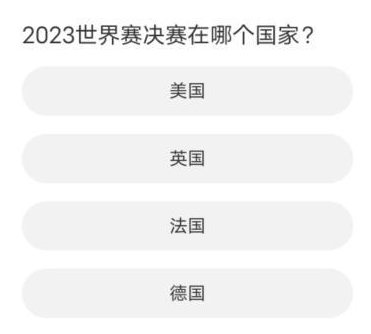 2023世界赛决赛在哪个国家？

美国

英国

法国

德国